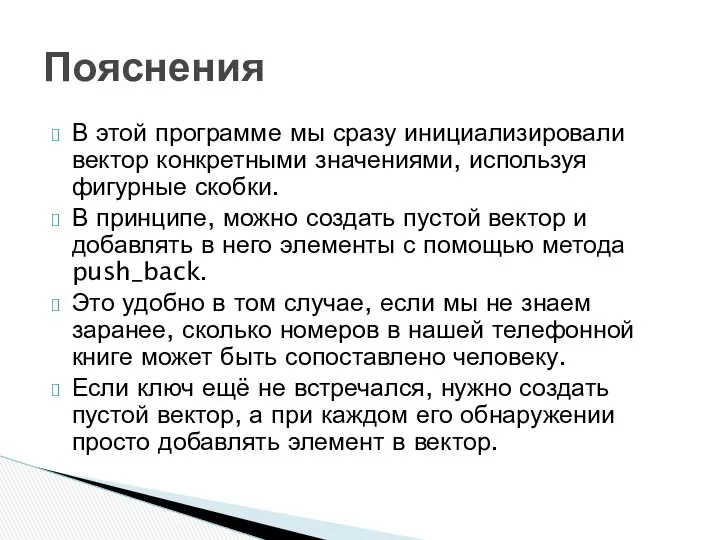 Пояснения

В этой программе мы сразу инициализировали вектор конкретными значениями, используя фигурные скобки.

В принципе, можно создать пустой вектор и добавлять в него элементы с помощью метода push_back.

Это удобно в том случае, если мы не знаем заранее, сколько номеров в нашей телефонной книге может быть сопоставлено человеку.

Если ключ ещё не встречался, нужно создать пустой вектор, а при каждом его обнаружении просто добавлять элемент в вектор.